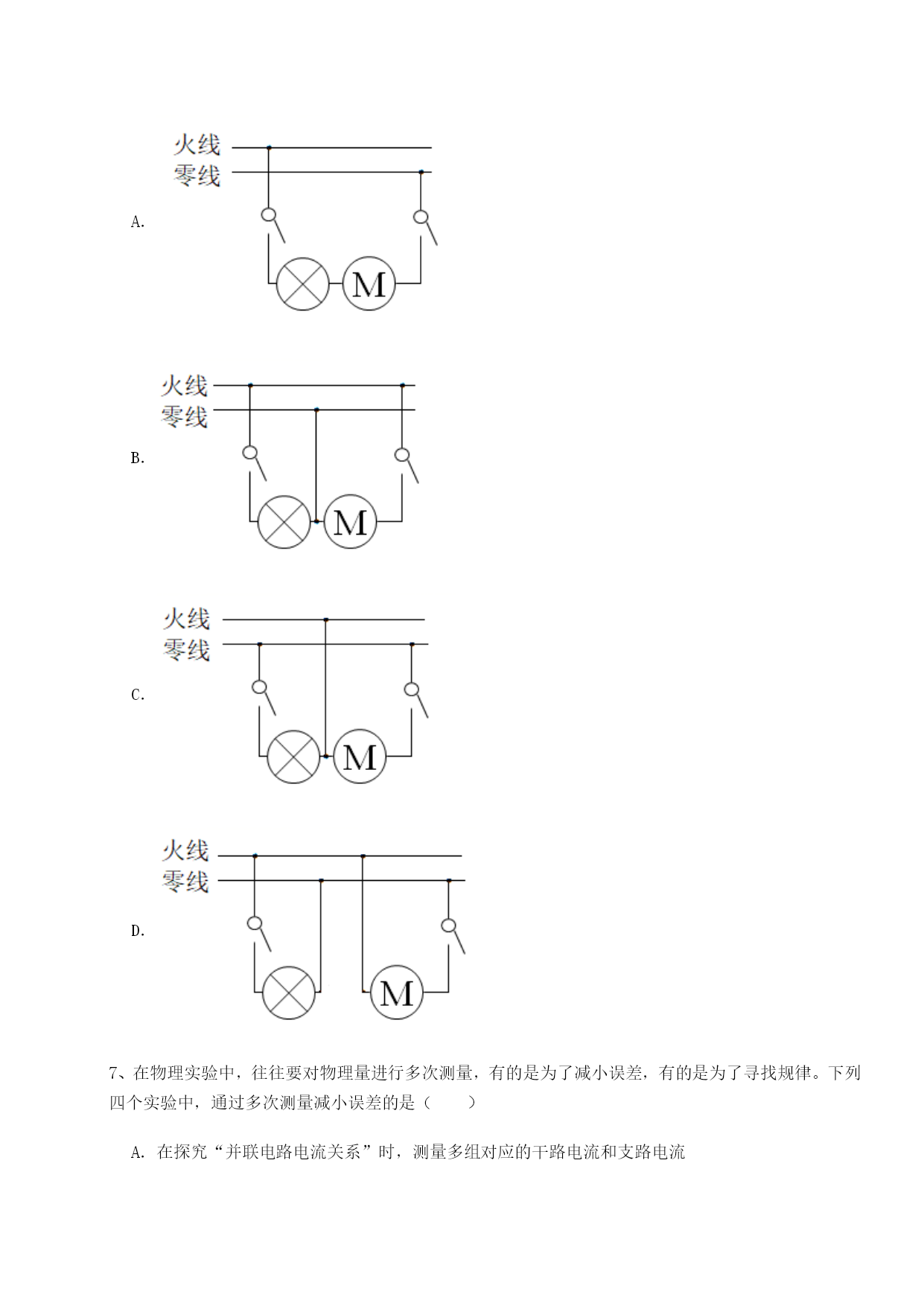 A.

火线
零线
M

B.

火线
零线
M

C.

火线
零线
M

D.

火线
零线
M

7、在物理实验中，往往要对物理量进行多次测量，有的是为了减小误差，有的是为了寻找规律。下列四个实验中，通过多次测量减小误差的是（　　）

A. 在探究“并联电路电流关系”时，测量多组对应的干路电流和支路电流